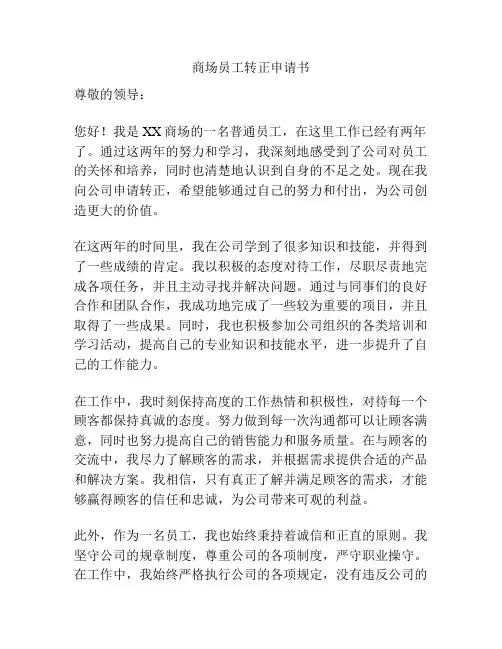 商场员工转正申请书

尊敬的领导：

您好！我是XX商场的一名普通员工，在这里工作已经有两年了。通过这两年的努力和学习，我深刻地感受到了公司对员工的关怀和培养，同时也清楚地认识到自身的不足之处。现在我向公司申请转正，希望能够通过自己的努力和付出，为公司创造更大的价值。

在这两年的时间里，我在公司学到了很多知识和技能，并得到了一些成绩的肯定。我以积极的态度对待工作，尽职尽责地完成各项任务，并且主动寻找并解决问题。通过与同事们的良好合作和团队合作，我成功地完成了一些较为重要的项目，并且取得了一些成果。同时，我也积极参加公司组织的各类培训和学习活动，提高自己的专业知识和技能水平，进一步提升了自己的工作能力。

在工作中，我时刻保持高度的工作热情和积极性，对待每一个顾客都保持真诚的态度。努力做到每一次沟通都可以让顾客满意，同时也努力提高自己的销售能力和服务质量。在与顾客的交流中，我尽力了解顾客的需求，并根据需求提供合适的产品和解决方案。我相信，只有真正了解并满足顾客的需求，才能够赢得顾客的信任和忠诚，为公司带来可观的利益。

此外，作为一名员工，我也始终秉持着诚信和正直的原则。我坚守公司的规章制度，尊重公司的各项制度，严守职业操守。在工作中，我始终严格执行公司的各项规定，没有违反公司的